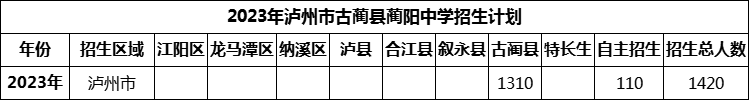 2023年泸州市古蔺县蔺阳中学招生计划

| 年份 | 招生区域 | 江阳区 | 龙马潭区 | 纳溪区 | 泸县 | 合江县 | 叙永县 | 古蔺县 | 特长生 | 自主招生 | 招生总人数 |
|---|---|---|---|---|---|---|---|---|---|---|---|
| 2023年 | 泸州市 | | | | | | | 1310 | | 110 | 1420 |